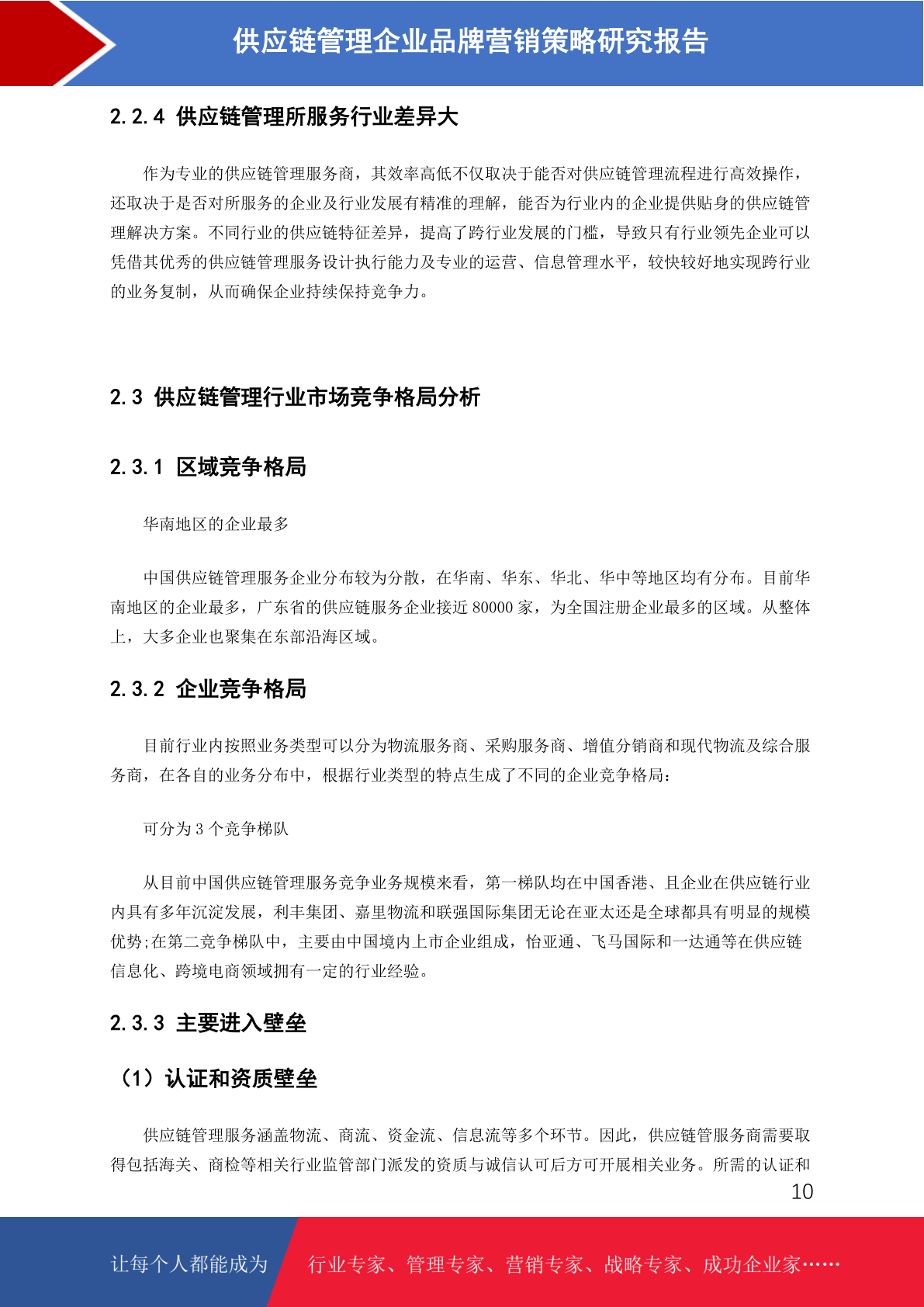 供应链管理企业品牌营销策略研究报告

2.2.4 供应链管理所服务行业差异大

作为专业的供应链管理服务商，其效率高低不仅取决于能否对供应链管理流程进行高效操作，还取决于是否对所服务的企业及行业发展有精准的理解，能否为行业内的企业提供贴身的供应链管理解决方案。不同行业的供应链特征差异，提高了跨行业发展的门槛，导致只有行业领先企业可以凭借其优秀的供应链管理服务设计执行能力及专业的运营、信息管理水平，较快较好地实现跨行业的业务复制，从而确保企业持续保持竞争力。

2.3 供应链管理行业市场竞争格局分析

2.3.1 区域竞争格局

华南地区的企业最多

中国供应链管理服务企业分布较为分散，在华南、华东、华北、华中等地区均有分布。目前华南地区的企业最多，广东省的供应链服务企业接近 80000 家，为全国注册企业最多的区域。从整体上，大多企业也聚集在东部沿海区域。

2.3.2 企业竞争格局

目前行业内按照业务类型可以分为物流服务商、采购服务商、增值分销商和现代物流及综合服务商，在各自的业务分布中，根据行业类型的特点生成了不同的企业竞争格局：

可分为 3 个竞争梯队

从目前中国供应链管理服务竞争业务规模来看，第一梯队均在中国香港、且企业在供应链行业内具有多年沉淀发展，利丰集团、嘉里物流和联强国际集团无论在亚太还是全球都具有明显的规模优势;在第二竞争梯队中，主要由中国境内上市企业组成，怡亚通、飞马国际和一达通等在供应链信息化、跨境电商领域拥有一定的行业经验。

2.3.3 主要进入壁垒

（1）认证和资质壁垒

供应链管理服务涵盖物流、商流、资金流、信息流等多个环节。因此，供应链管服务商需要取得包括海关、商检等相关行业监管部门派发的资质与诚信认可后方可开展相关业务。所需的认证和

10

让每个人都能成为　行业专家、管理专家、营销专家、战略专家、成功企业家……